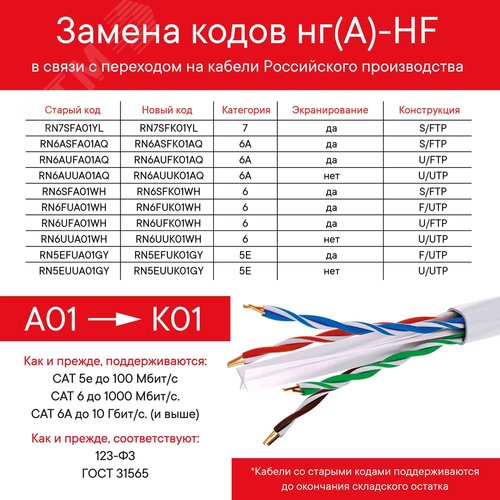 Замена кодов нг(А)-HF
в связи с переходом на кабели Российского производства

| Старый код | Новый код | Категория | Экранирование | Конструкция |
|---|---|---|---|---|
| RN7SFA01YL | RN7SFK01YL | 7 | да | S/FTP |
| RN6ASFA01AQ | RN6ASFK01AQ | 6A | да | S/FTP |
| RN6AUFA01AQ | RN6AUFK01AQ | 6A | да | U/FTP |
| RN6AUUA01AQ | RN6AUUK01AQ | 6A | нет | U/UTP |
| RN6SFA01WH | RN6SFK01WH | 6 | да | S/FTP |
| RN6FUA01WH | RN6FUK01WH | 6 | да | F/UTP |
| RN6UFA01WH | RN6UFK01WH | 6 | да | U/FTP |
| RN6UUA01WH | RN6UUK01WH | 6 | нет | U/UTP |
| RN5EFUA01GY | RN5EFUK01GY | 5E | да | F/UTP |
| RN5EUUA01GY | RN5EUUK01GY | 5E | нет | U/UTP |

A01 → K01

Как и прежде, поддерживаются:
CAT 5e до 100 Мбит/с
CAT 6 до 1000 Мбит/с.
CAT 6A до 10 Гбит/с. (и выше)

Как и прежде, соответствуют:
123-ФЗ
ГОСТ 31565

*Кабели со старыми кодами поддерживаются до окончания складского остатка